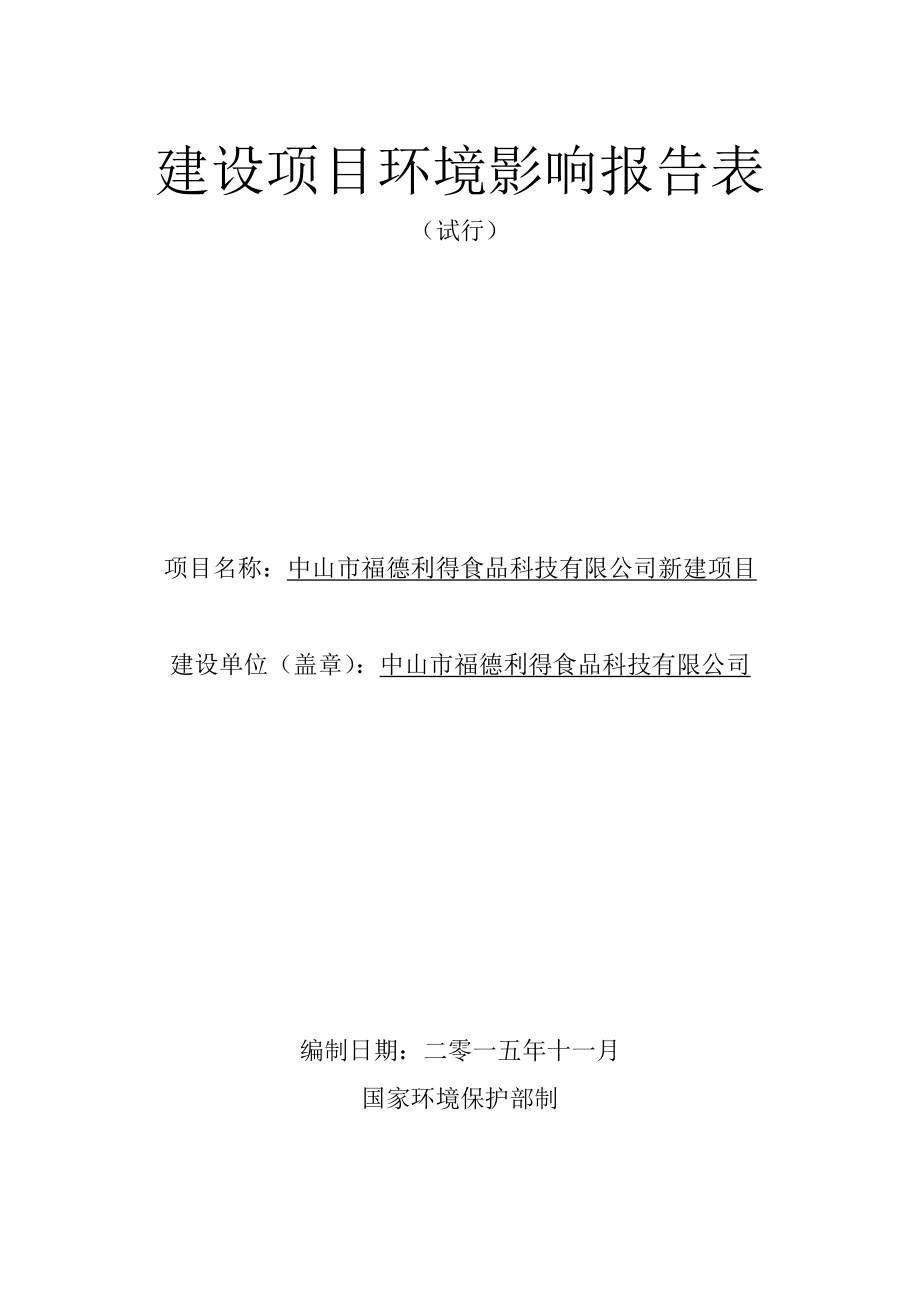 建设项目环境影响报告表

（试行）

项目名称：中山市福德利得食品科技有限公司新建项目

建设单位（盖章）：中山市福德利得食品科技有限公司

编制日期：二零一五年十一月

国家环境保护部制